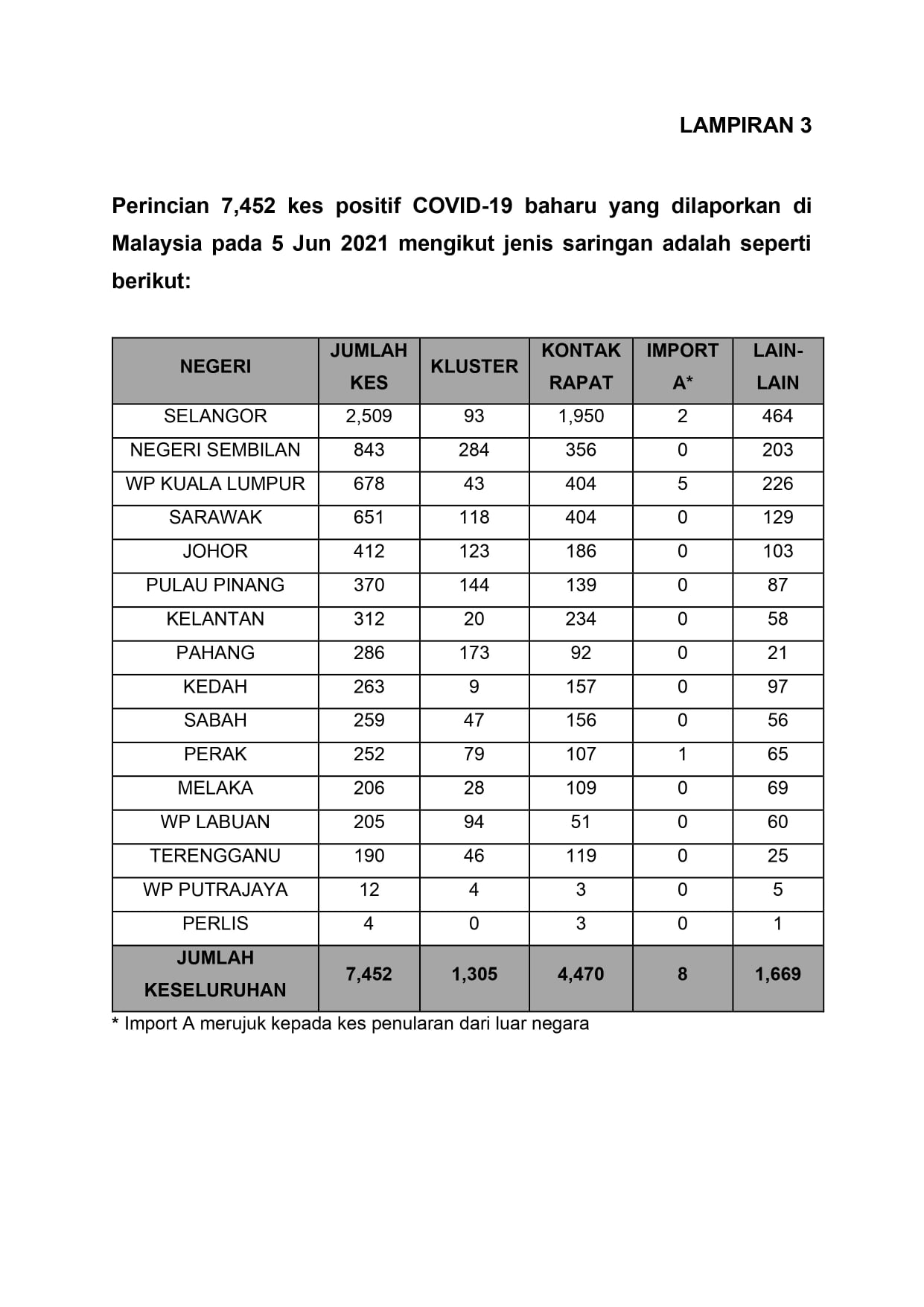 LAMPIRAN 3

Perincian 7,452 kes positif COVID-19 baharu yang dilaporkan di Malaysia pada 5 Jun 2021 mengikut jenis saringan adalah seperti berikut:

| NEGERI | JUMLAH KES | KLUSTER | KONTAK RAPAT | IMPORT A* | LAIN-LAIN |
|---|---|---|---|---|---|
| SELANGOR | 2,509 | 93 | 1,950 | 2 | 464 |
| NEGERI SEMBILAN | 843 | 284 | 356 | 0 | 203 |
| WP KUALA LUMPUR | 678 | 43 | 404 | 5 | 226 |
| SARAWAK | 651 | 118 | 404 | 0 | 129 |
| JOHOR | 412 | 123 | 186 | 0 | 103 |
| PULAU PINANG | 370 | 144 | 139 | 0 | 87 |
| KELANTAN | 312 | 20 | 234 | 0 | 58 |
| PAHANG | 286 | 173 | 92 | 0 | 21 |
| KEDAH | 263 | 9 | 157 | 0 | 97 |
| SABAH | 259 | 47 | 156 | 0 | 56 |
| PERAK | 252 | 79 | 107 | 1 | 65 |
| MELAKA | 206 | 28 | 109 | 0 | 69 |
| WP LABUAN | 205 | 94 | 51 | 0 | 60 |
| TERENGGANU | 190 | 46 | 119 | 0 | 25 |
| WP PUTRAJAYA | 12 | 4 | 3 | 0 | 5 |
| PERLIS | 4 | 0 | 3 | 0 | 1 |
| JUMLAH KESELURUHAN | 7,452 | 1,305 | 4,470 | 8 | 1,669 |

* Import A merujuk kepada kes penularan dari luar negara